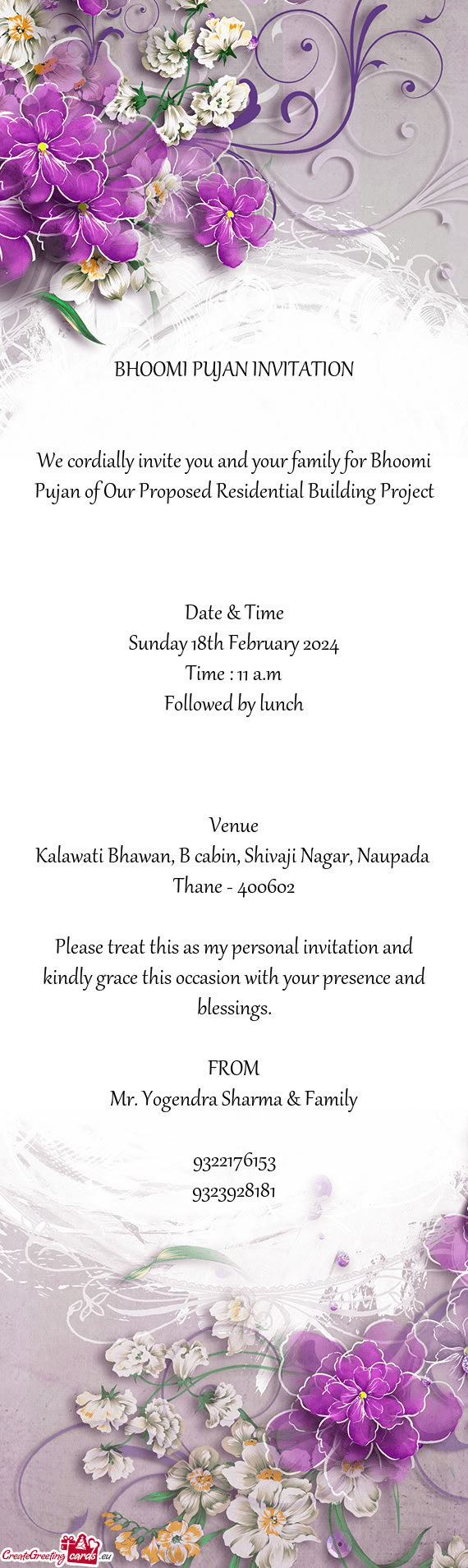 BHOOMI PUJAN INVITATION

We cordially invite you and your family for Bhoomi Pujan of Our Proposed Residential Building Project

Date & Time
Sunday 18th February 2024
Time : 11 a.m
Followed by lunch

Venue
Kalawati Bhawan, B cabin, Shivaji Nagar, Naupada Thane - 400602

Please treat this as my personal invitation and kindly grace this occasion with your presence and blessings.

FROM
Mr. Yogendra Sharma & Family

9322176153
9323928181

CreateGreetingcards.eu